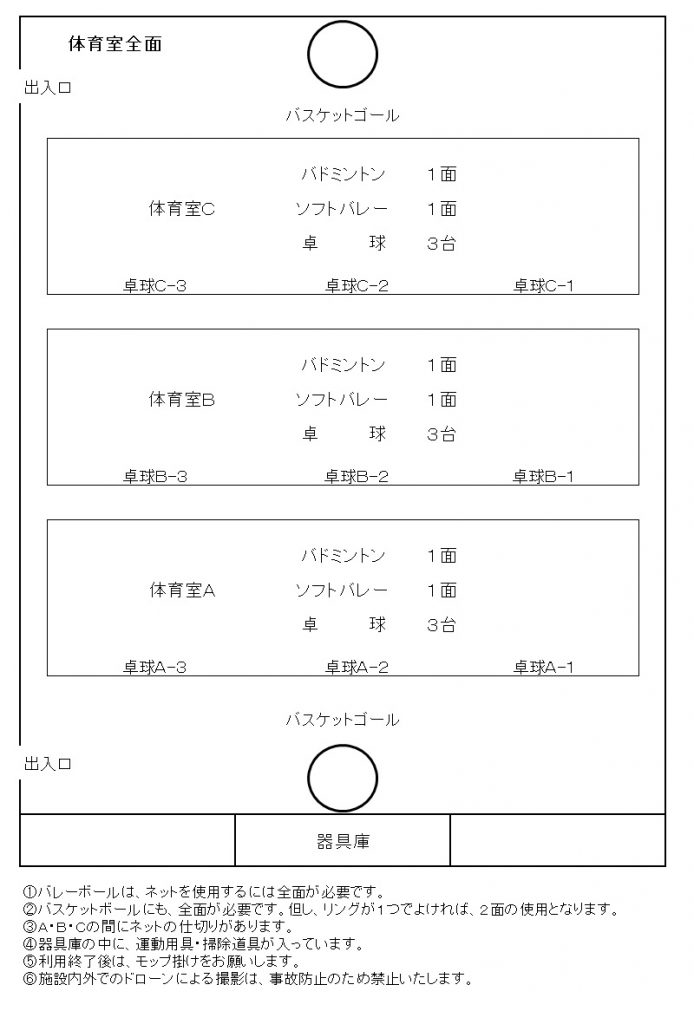 体育室全面

出入口

バスケットゴール

体育室C

バドミントン　1面
ソフトバレー　1面
卓　球　3台

卓球C-3　卓球C-2　卓球C-1

体育室B

バドミントン　1面
ソフトバレー　1面
卓　球　3台

卓球B-3　卓球B-2　卓球B-1

体育室A

バドミントン　1面
ソフトバレー　1面
卓　球　3台

卓球A-3　卓球A-2　卓球A-1

バスケットゴール

出入口

器具庫

①バレーボールは、ネットを使用するには全面が必要です。
②バスケットボールにも、全面が必要です。但し、リングが1つでよければ、2面の使用となります。
③A・B・Cの間にネットの仕切りがあります。
④器具庫の中に、運動用具・掃除道具が入っています。
⑤利用終了後は、モップ掛けをお願いします。
⑥施設内外でのドローンによる撮影は、事故防止のため禁止いたします。